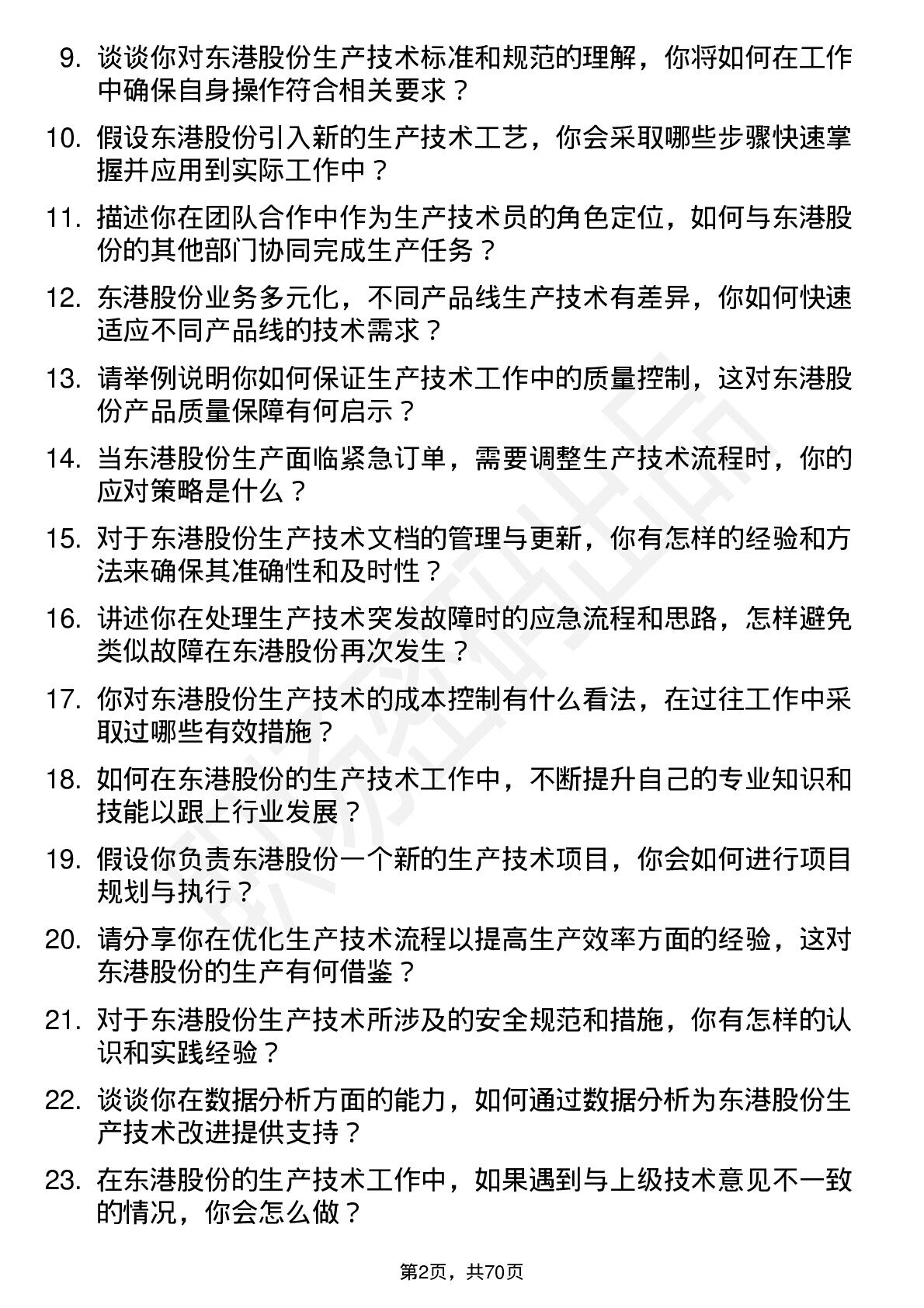 9. 谈谈你对东港股份生产技术标准和规范的理解，你将如何在工作中确保自身操作符合相关要求？

10. 假设东港股份引入新的生产技术工艺，你会采取哪些步骤快速掌握并应用到实际工作中？

11. 描述你在团队合作中作为生产技术员的角色定位，如何与东港股份的其他部门协同完成生产任务？

12. 东港股份业务多元化，不同产品线生产技术有差异，你如何快速适应不同产品线的技术需求？

13. 请举例说明你如何保证生产技术工作中的质量控制，这对东港股份产品质量保障有何启示？

14. 当东港股份生产面临紧急订单，需要调整生产技术流程时，你的应对策略是什么？

15. 对于东港股份生产技术文档的管理与更新，你有怎样的经验和方法来确保其准确性和及时性？

16. 讲述你在处理生产技术突发故障时的应急流程和思路，怎样避免类似故障在东港股份再次发生？

17. 你对东港股份生产技术的成本控制有什么看法，在过往工作中采取过哪些有效措施？

18. 如何在东港股份的生产技术工作中，不断提升自己的专业知识和技能以跟上行业发展？

19. 假设你负责东港股份一个新的生产技术项目，你会如何进行项目规划与执行？

20. 请分享你在优化生产技术流程以提高生产效率方面的经验，这对东港股份的生产有何借鉴？

21. 对于东港股份生产技术所涉及的安全规范和措施，你有怎样的认识和实践经验？

22. 谈谈你在数据分析方面的能力，如何通过数据分析为东港股份生产技术改进提供支持？

23. 在东港股份的生产技术工作中，如果遇到与上级技术意见不一致的情况，你会怎么做？

第2页，共70页